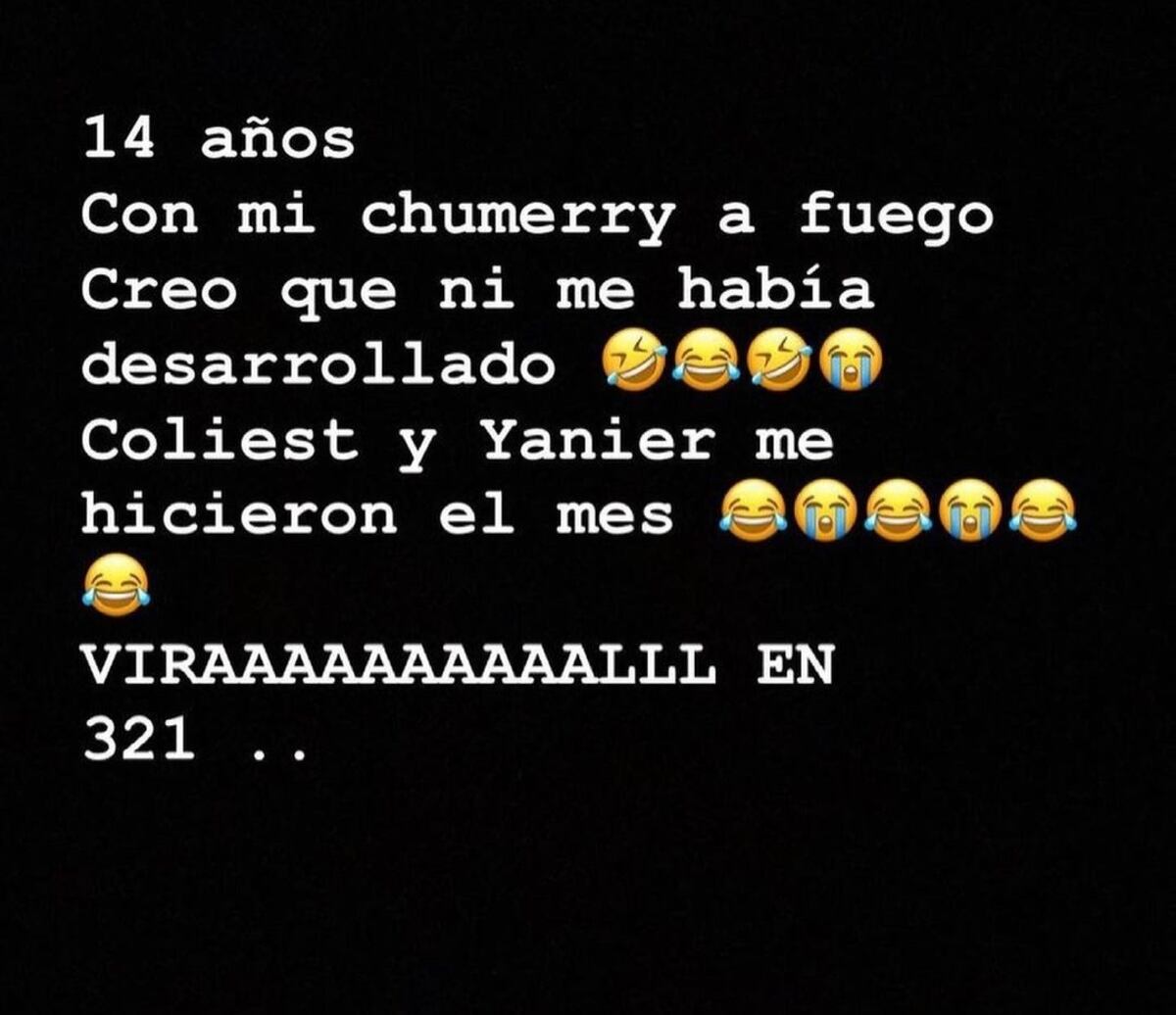 14 años
Con mi chumerry a fuego
Creo que ni me había desarrollado 🤣😂🤣😭
Coliest y Yanier me hicieron el mes 😂😭😂😭😂😂
VIRAAAAAAAAAALLL EN 321 ..